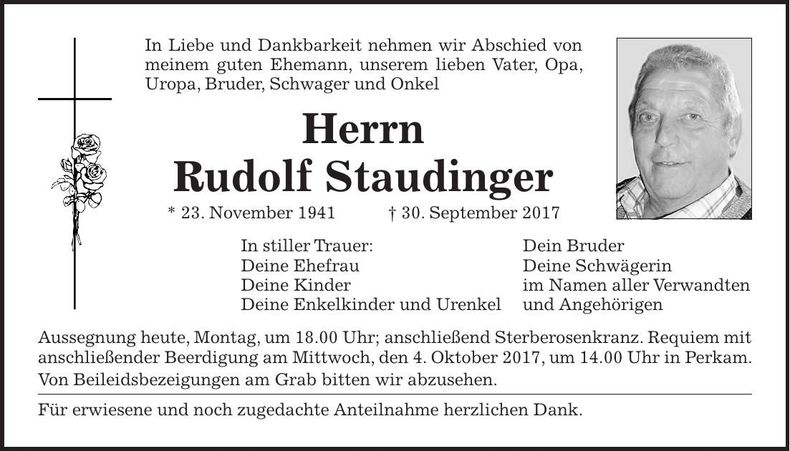 In Liebe und Dankbarkeit nehmen wir Abschied von meinem guten Ehemann, unserem lieben Vater, Opa, Uropa, Bruder, Schwager und Onkel

Herrn
Rudolf Staudinger

* 23. November 1941 † 30. September 2017

In stiller Trauer:
Deine Ehefrau
Deine Kinder
Deine Enkelkinder und Urenkel

Dein Bruder
Deine Schwägerin
im Namen aller Verwandten und Angehörigen

Aussegnung heute, Montag, um 18.00 Uhr; anschließend Sterberosenkranz. Requiem mit anschließender Beerdigung am Mittwoch, den 4. Oktober 2017, um 14.00 Uhr in Perkam. Von Beileidsbezeigungen am Grab bitten wir abzusehen.

Für erwiesene und noch zugedachte Anteilnahme herzlichen Dank.